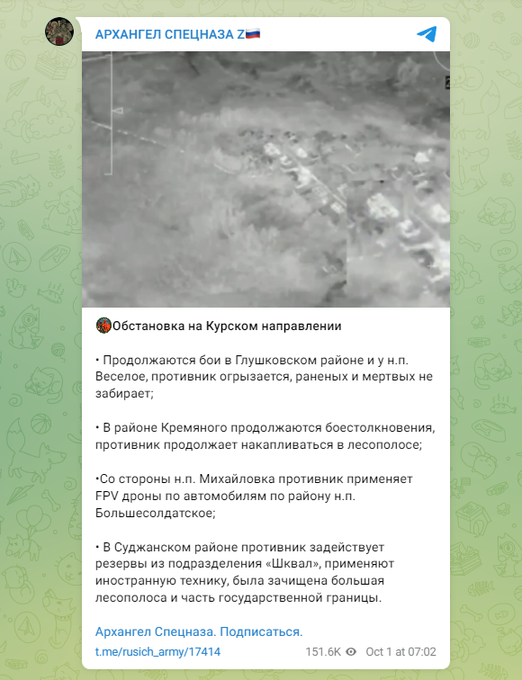 АРХАНГЕЛ СПЕЦНАЗА Z🇷🇺

Обстановка на Курском направлении

• Продолжаются бои в Глушковском районе и у н.п. Веселое, противник огрызается, раненых и мертвых не забирает;

• В районе Кремяного продолжаются боестолкновения, противник продолжает накапливаться в лесополосе;

•Со стороны н.п. Михайловка противник применяет FPV дроны по автомобилям по району н.п. Большесолдатское;

• В Суджанском районе противник задействует резервы из подразделения «Шквал», применяют иностранную технику, была зачищена большая лесополоса и часть государственной границы.

Архангел Спецназа. Подписаться.

t.me/rusich_army/17414 151.6K Oct 1 at 07:02